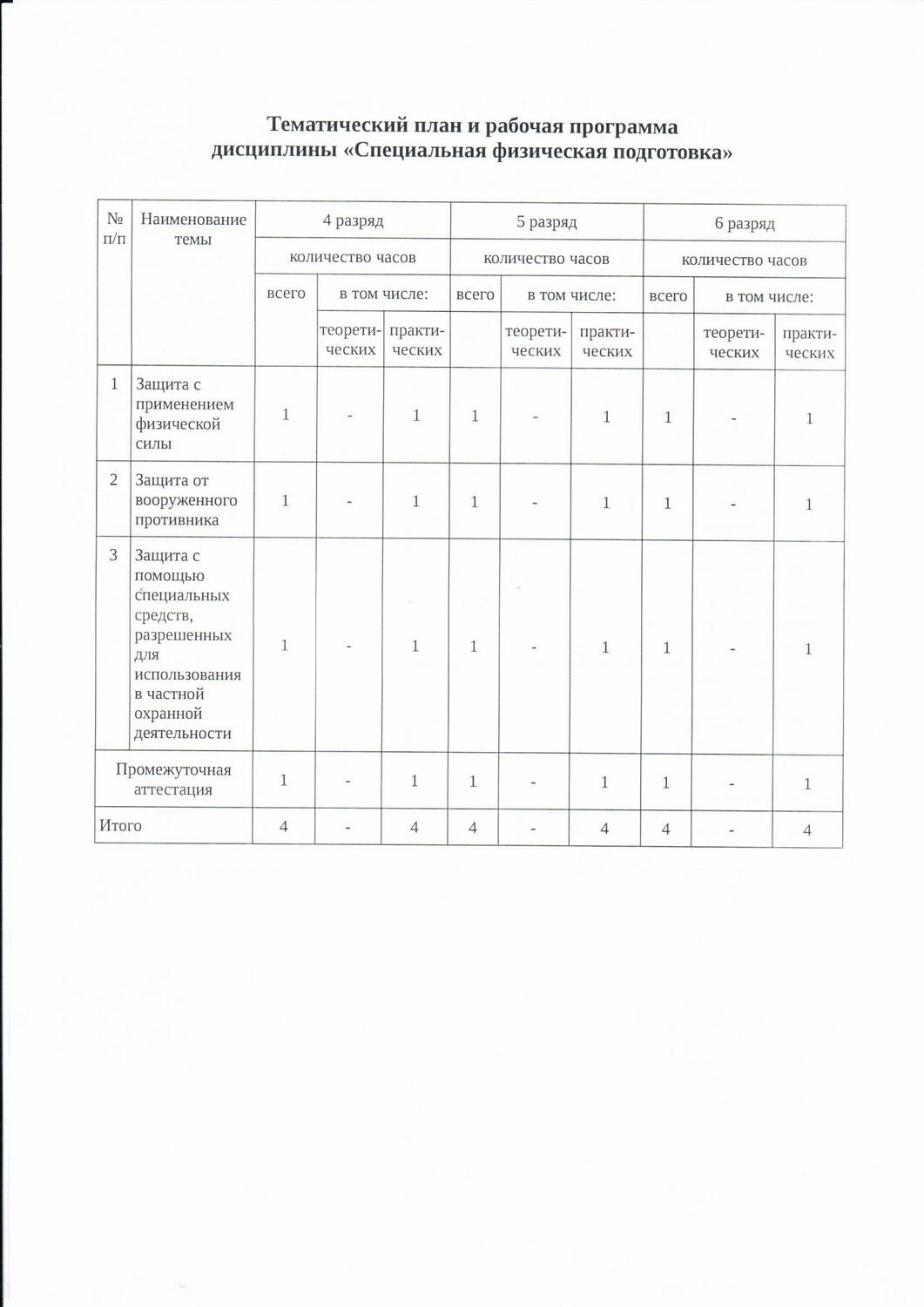 Тематический план и рабочая программа
дисциплины «Специальная физическая подготовка»

| № п/п | Наименование темы | 4 разряд | | | 5 разряд | | | 6 разряд | | |
|---|---|---|---|---|---|---|---|---|---|---|
| | | количество часов | | | количество часов | | | количество часов | | |
| | | всего | в том числе: | | всего | в том числе: | | всего | в том числе: | |
| | | | теоретических | практических | | теоретических | практических | | теоретических | практических |
| 1 | Защита с применением физической силы | 1 | - | 1 | 1 | - | 1 | 1 | - | 1 |
| 2 | Защита от вооруженного противника | 1 | - | 1 | 1 | - | 1 | 1 | - | 1 |
| 3 | Защита с помощью специальных средств, разрешенных для использования в частной охранной деятельности | 1 | - | 1 | 1 | - | 1 | 1 | - | 1 |
| Промежуточная аттестация | | 1 | - | 1 | 1 | - | 1 | 1 | - | 1 |
| Итого | | 4 | - | 4 | 4 | - | 4 | 4 | - | 4 |